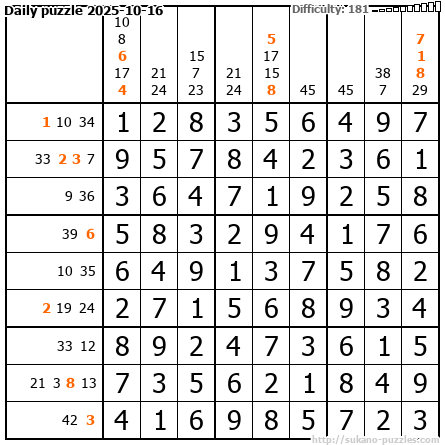 Daily puzzle 2025-10-16

Difficulty: 181

| | 10 8 6 17 4 | 21 24 | 15 7 23 | 21 24 | 5 17 15 8 | 45 | 45 | 38 7 | 7 1 8 29 |
|---|---|---|---|---|---|---|---|---|---|
| 1 10 34 | 1 | 2 | 8 | 3 | 5 | 6 | 4 | 9 | 7 |
| 33 2 3 7 | 9 | 5 | 7 | 8 | 4 | 2 | 3 | 6 | 1 |
| 9 36 | 3 | 6 | 4 | 7 | 1 | 9 | 2 | 5 | 8 |
| 39 6 | 5 | 8 | 3 | 2 | 9 | 4 | 1 | 7 | 6 |
| 10 35 | 6 | 4 | 9 | 1 | 3 | 7 | 5 | 8 | 2 |
| 2 19 24 | 2 | 7 | 1 | 5 | 6 | 8 | 9 | 3 | 4 |
| 33 12 | 8 | 9 | 2 | 4 | 7 | 3 | 6 | 1 | 5 |
| 21 3 8 13 | 7 | 3 | 5 | 6 | 2 | 1 | 8 | 4 | 9 |
| 42 3 | 4 | 1 | 6 | 9 | 8 | 5 | 7 | 2 | 3 |

http://sukano-puzzles.com